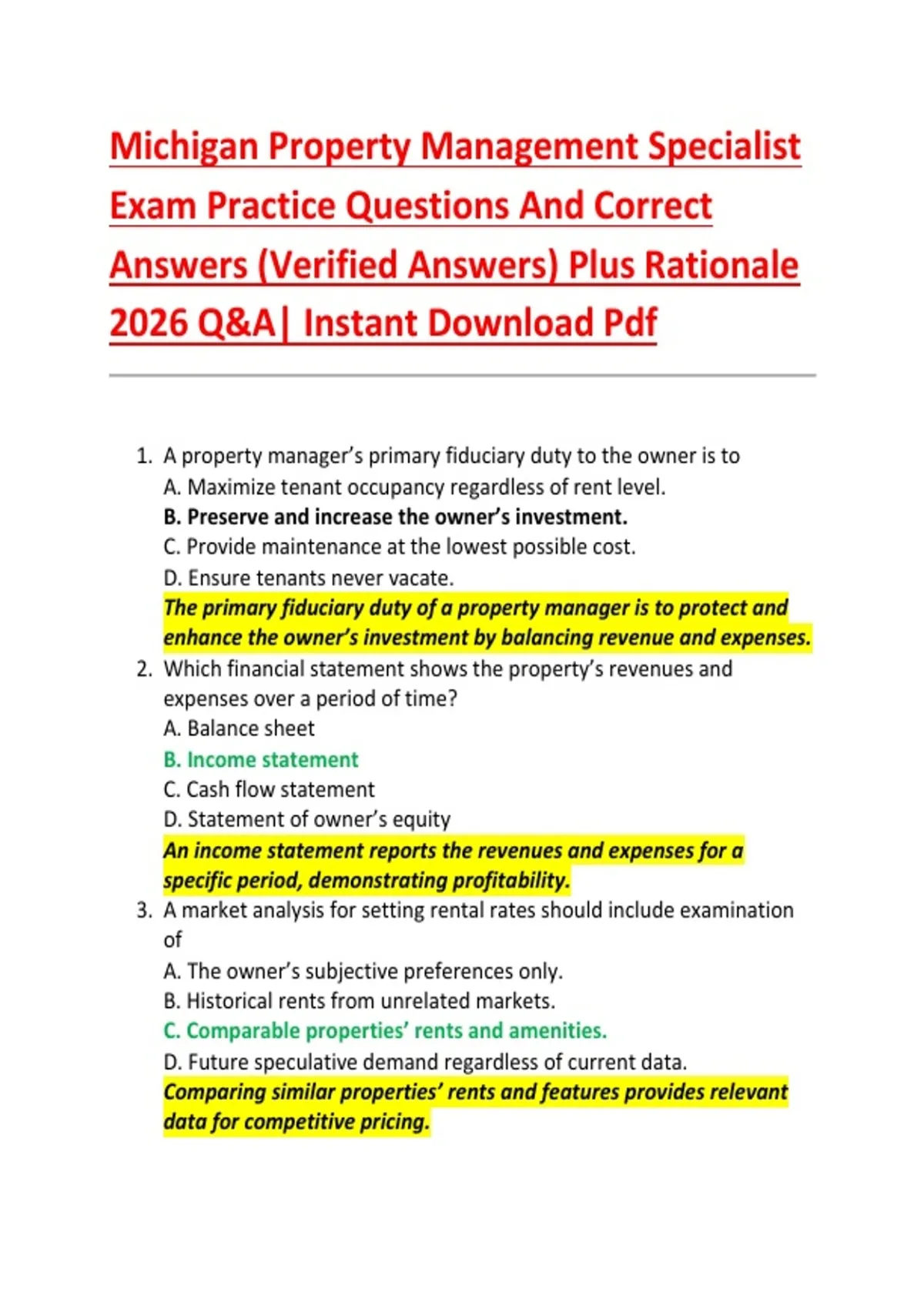 Michigan Property Management Specialist Exam Practice Questions And Correct Answers (Verified Answers) Plus Rationale 2026 Q&A| Instant Download Pdf

1. A property manager's primary fiduciary duty to the owner is to
A. Maximize tenant occupancy regardless of rent level.
B. Preserve and increase the owner's investment.
C. Provide maintenance at the lowest possible cost.
D. Ensure tenants never vacate.
The primary fiduciary duty of a property manager is to protect and enhance the owner's investment by balancing revenue and expenses.

2. Which financial statement shows the property's revenues and expenses over a period of time?
A. Balance sheet
B. Income statement
C. Cash flow statement
D. Statement of owner's equity
An income statement reports the revenues and expenses for a specific period, demonstrating profitability.

3. A market analysis for setting rental rates should include examination of
A. The owner's subjective preferences only.
B. Historical rents from unrelated markets.
C. Comparable properties' rents and amenities.
D. Future speculative demand regardless of current data.
Comparing similar properties' rents and features provides relevant data for competitive pricing.